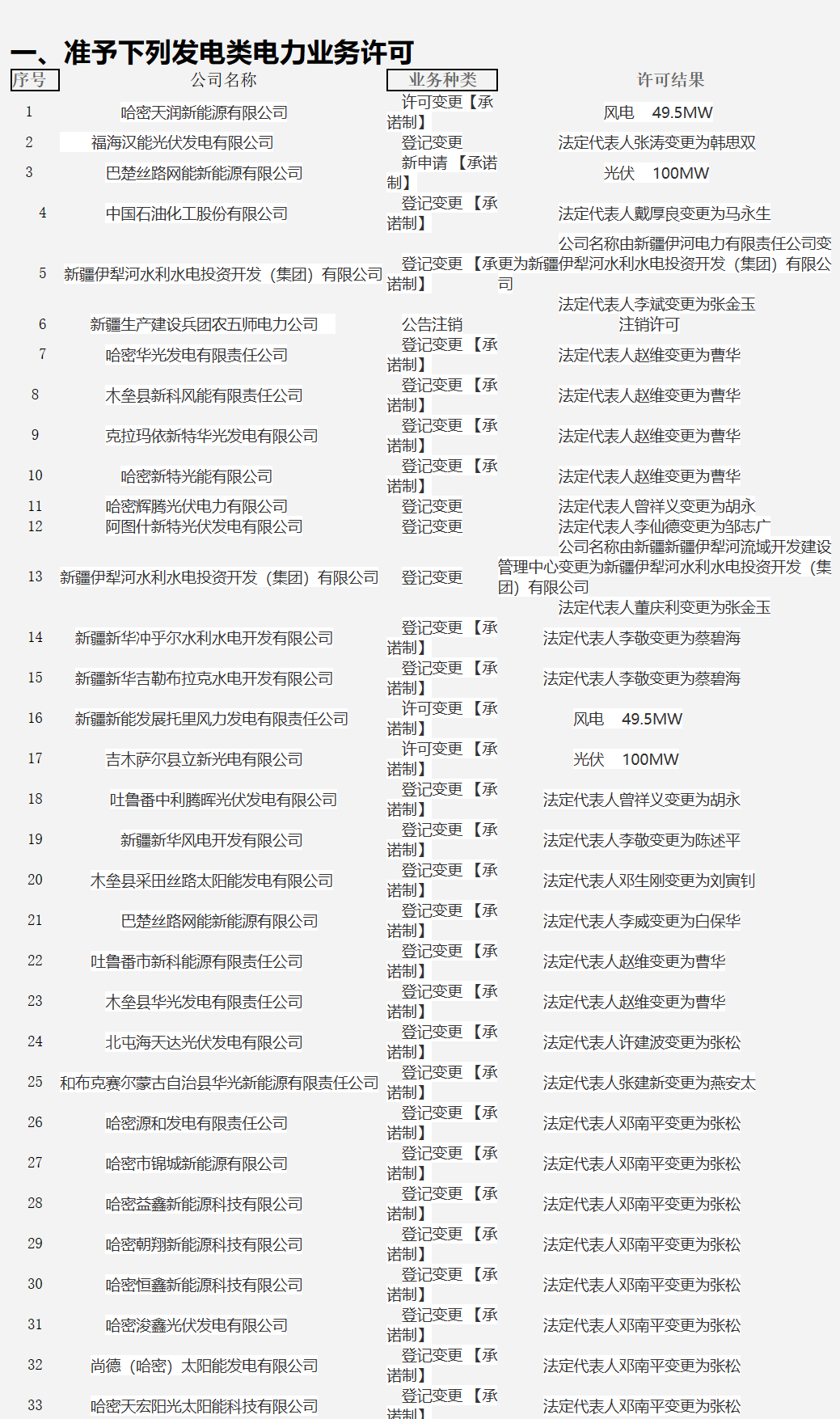 一、准予下列发电类电力业务许可

| 序号 | 公司名称 | 业务种类 | 许可结果 |
|---|---|---|---|
| 1 | 哈密天润新能源有限公司 | 许可变更【承诺制】 | 风电 49.5MW |
| 2 | 福海汉能光伏发电有限公司 | 登记变更 | 法定代表人张涛变更为韩思双 |
| 3 | 巴楚丝路网能新能源有限公司 | 新申请【承诺制】 | 光伏 100MW |
| 4 | 中国石油化工股份有限公司 | 登记变更【承诺制】 | 法定代表人戴厚良变更为马永生 |
| 5 | 新疆伊犁河水利水电投资开发（集团）有限公司 | 登记变更【承诺制】 | 公司名称由新疆伊河电力有限责任公司变更为新疆伊犁河水利水电投资开发（集团）有限公司 法定代表人李斌变更为张金玉 |
| 6 | 新疆生产建设兵团农五师电力公司 | 公告注销 | 注销许可 |
| 7 | 哈密华光发电有限责任公司 | 登记变更【承诺制】 | 法定代表人赵维变更为曹华 |
| 8 | 木垒县新科风能有限责任公司 | 登记变更【承诺制】 | 法定代表人赵维变更为曹华 |
| 9 | 克拉玛依新特华光发电有限公司 | 登记变更【承诺制】 | 法定代表人赵维变更为曹华 |
| 10 | 哈密新特光能有限公司 | 登记变更【承诺制】 | 法定代表人赵维变更为曹华 |
| 11 | 哈密辉腾光伏电力有限公司 | 登记变更 | 法定代表人曾祥义变更为胡永 |
| 12 | 阿图什新特光伏发电有限公司 | 登记变更 | 法定代表人李仙德变更为邹志广 |
| 13 | 新疆伊犁河水利水电投资开发（集团）有限公司 | 登记变更 | 公司名称由新疆新疆伊犁河流域开发建设管理中心变更为新疆伊犁河水利水电投资开发（集团）有限公司 法定代表人董庆利变更为张金玉 |
| 14 | 新疆新华冲乎尔水利水电开发有限公司 | 登记变更【承诺制】 | 法定代表人李敬变更为蔡碧海 |
| 15 | 新疆新华吉勒布拉克水电开发有限公司 | 登记变更【承诺制】 | 法定代表人李敬变更为蔡碧海 |
| 16 | 新疆新能发展托里风力发电有限责任公司 | 许可变更【承诺制】 | 风电 49.5MW |
| 17 | 吉木萨尔县立新光电有限公司 | 许可变更【承诺制】 | 光伏 100MW |
| 18 | 吐鲁番中利腾晖光伏发电有限公司 | 登记变更【承诺制】 | 法定代表人曾祥义变更为胡永 |
| 19 | 新疆新华风电开发有限公司 | 登记变更【承诺制】 | 法定代表人李敬变更为陈述平 |
| 20 | 木垒县采田丝路太阳能发电有限公司 | 登记变更【承诺制】 | 法定代表人邓生刚变更为刘寅钊 |
| 21 | 巴楚丝路网能新能源有限公司 | 登记变更【承诺制】 | 法定代表人李威变更为白保华 |
| 22 | 吐鲁番市新科能源有限责任公司 | 登记变更【承诺制】 | 法定代表人赵维变更为曹华 |
| 23 | 木垒县华光发电有限责任公司 | 登记变更【承诺制】 | 法定代表人赵维变更为曹华 |
| 24 | 北屯海天达光伏发电有限公司 | 登记变更【承诺制】 | 法定代表人许建波变更为张松 |
| 25 | 和布克赛尔蒙古自治县华光新能源有限责任公司 | 登记变更【承诺制】 | 法定代表人张建新变更为燕安太 |
| 26 | 哈密源和发电有限责任公司 | 登记变更【承诺制】 | 法定代表人邓南平变更为张松 |
| 27 | 哈密市锦城新能源有限公司 | 登记变更【承诺制】 | 法定代表人邓南平变更为张松 |
| 28 | 哈密益鑫新能源科技有限公司 | 登记变更【承诺制】 | 法定代表人邓南平变更为张松 |
| 29 | 哈密朝翔新能源科技有限公司 | 登记变更【承诺制】 | 法定代表人邓南平变更为张松 |
| 30 | 哈密恒鑫新能源科技有限公司 | 登记变更【承诺制】 | 法定代表人邓南平变更为张松 |
| 31 | 哈密浚鑫光伏发电有限公司 | 登记变更【承诺制】 | 法定代表人邓南平变更为张松 |
| 32 | 尚德（哈密）太阳能发电有限公司 | 登记变更【承诺制】 | 法定代表人邓南平变更为张松 |
| 33 | 哈密天宏阳光太阳能科技有限公司 | 登记变更【承诺制】 | 法定代表人邓南平变更为张松 |